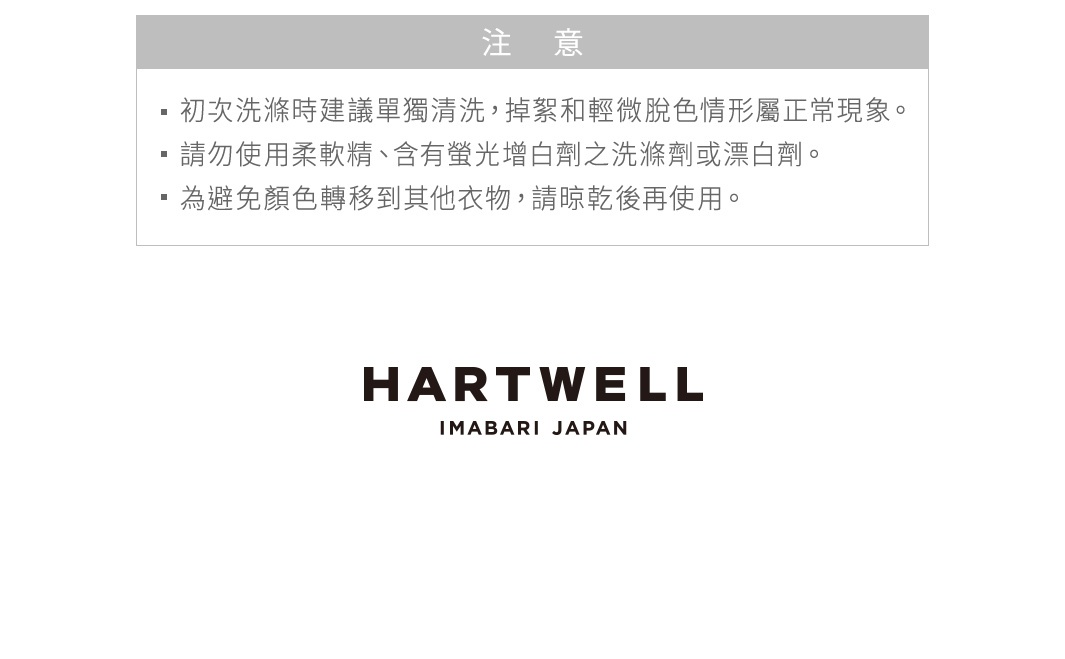 注 意

▪ 初次洗滌時建議單獨清洗，掉絮和輕微脫色情形屬正常現象。

▪ 請勿使用柔軟精、含有螢光增白劑之洗滌劑或漂白劑。

▪ 為避免顏色轉移到其他衣物，請晾乾後再使用。

HARTWELL
IMABARI JAPAN